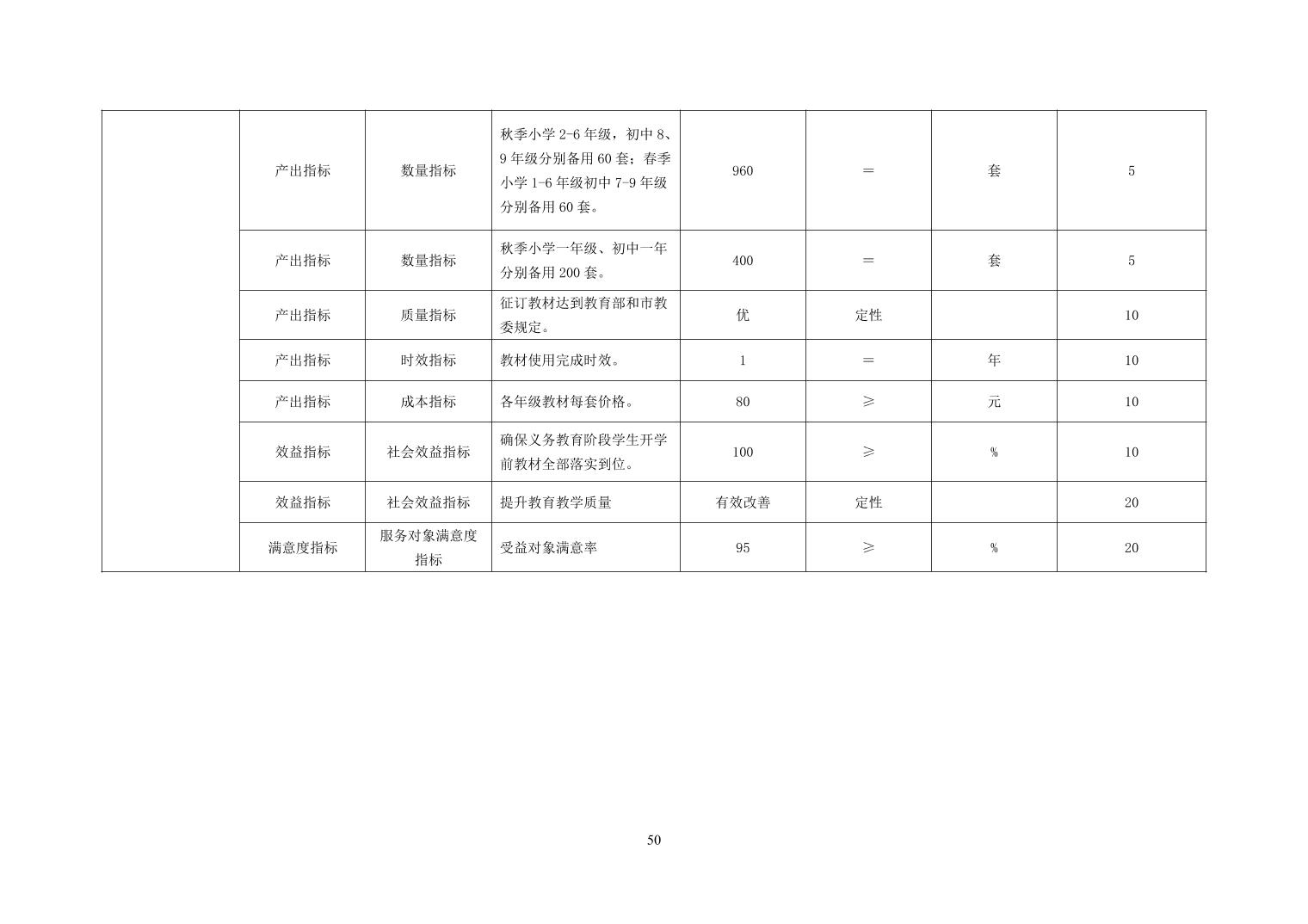 |  |  |  |  |  |  |  |  |
|---|---|---|---|---|---|---|---|
|  | 产出指标 | 数量指标 | 秋季小学 2-6 年级，初中 8、9 年级分别备用 60 套；春季小学 1-6 年级初中 7-9 年级分别备用 60 套。 | 960 | ＝ | 套 | 5 |
|  | 产出指标 | 数量指标 | 秋季小学一年级、初中一年分别备用 200 套。 | 400 | ＝ | 套 | 5 |
|  | 产出指标 | 质量指标 | 征订教材达到教育部和市教委规定。 | 优 | 定性 |  | 10 |
|  | 产出指标 | 时效指标 | 教材使用完成时效。 | 1 | ＝ | 年 | 10 |
|  | 产出指标 | 成本指标 | 各年级教材每套价格。 | 80 | ≥ | 元 | 10 |
|  | 效益指标 | 社会效益指标 | 确保义务教育阶段学生开学前教材全部落实到位。 | 100 | ≥ | % | 10 |
|  | 效益指标 | 社会效益指标 | 提升教育教学质量 | 有效改善 | 定性 |  | 20 |
|  | 满意度指标 | 服务对象满意度指标 | 受益对象满意率 | 95 | ≥ | % | 20 |

50